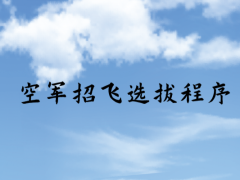 空军招飞选拔程序